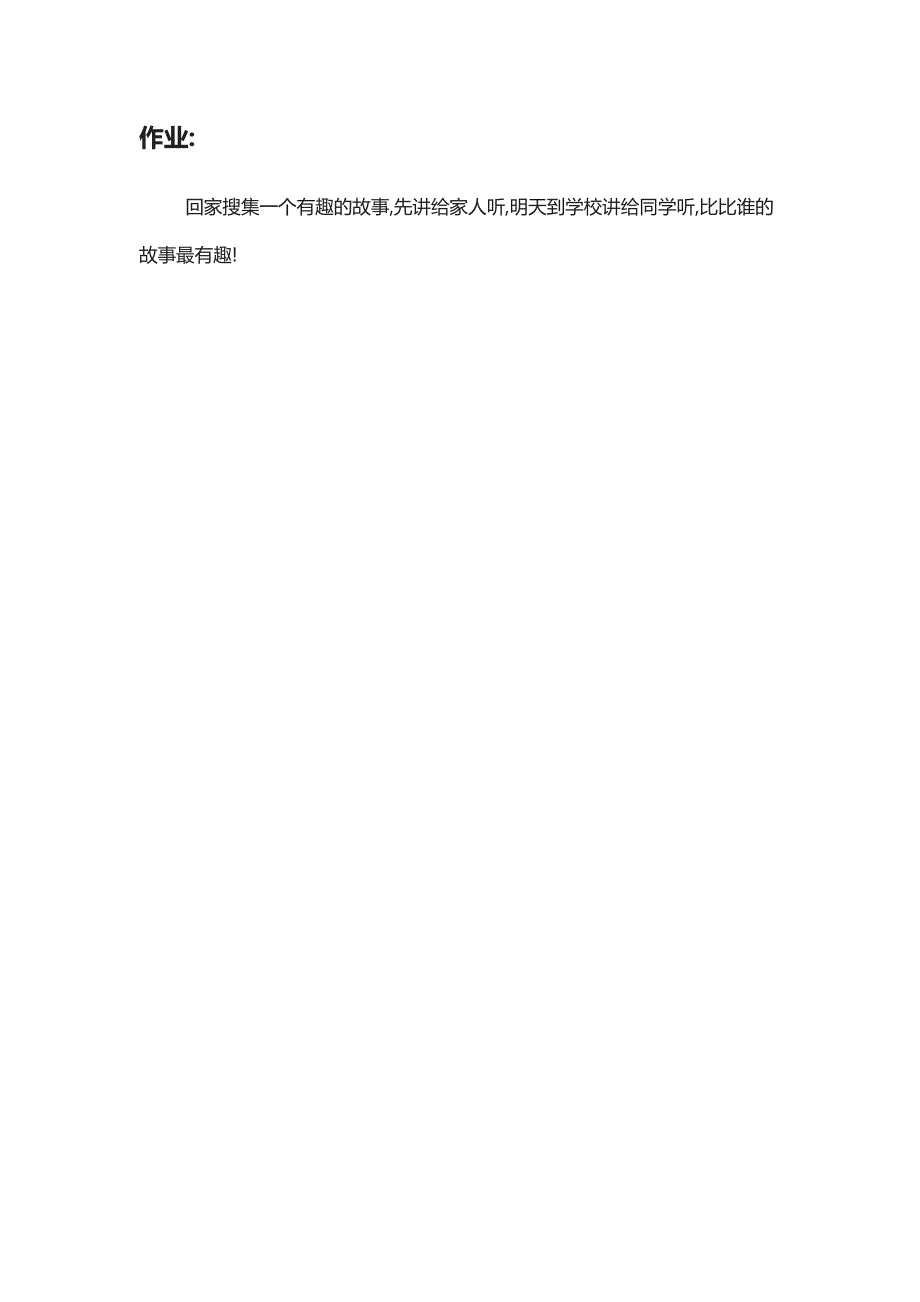 作业:

回家搜集一个有趣的故事,先讲给家人听,明天到学校讲给同学听,比比谁的故事最有趣!